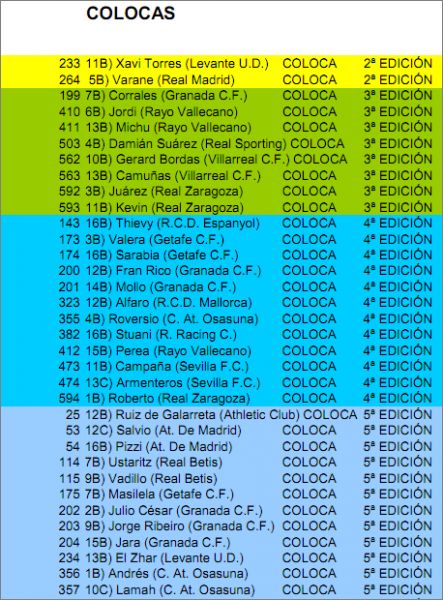 COLOCAS

233 11B) Xavi Torres (Levante U.D.) COLOCA 2ª EDICIÓN
264 5B) Varane (Real Madrid) COLOCA 2ª EDICIÓN
199 7B) Corrales (Granada C.F.) COLOCA 3ª EDICIÓN
410 6B) Jordi (Rayo Vallecano) COLOCA 3ª EDICIÓN
411 13B) Michu (Rayo Vallecano) COLOCA 3ª EDICIÓN
503 4B) Damián Suárez (Real Sporting) COLOCA 3ª EDICIÓN
562 10B) Gerard Bordas (Villarreal C.F.) COLOCA 3ª EDICIÓN
563 13B) Camuñas (Villarreal C.F.) COLOCA 3ª EDICIÓN
592 3B) Juárez (Real Zaragoza) COLOCA 3ª EDICIÓN
593 11B) Kevin (Real Zaragoza) COLOCA 3ª EDICIÓN
143 16B) Thievy (R.C.D. Espanyol) COLOCA 4ª EDICIÓN
173 3B) Valera (Getafe C.F.) COLOCA 4ª EDICIÓN
174 16B) Sarabia (Getafe C.F.) COLOCA 4ª EDICIÓN
200 12B) Fran Rico (Granada C.F.) COLOCA 4ª EDICIÓN
201 14B) Mollo (Granada C.F.) COLOCA 4ª EDICIÓN
323 12B) Alfaro (R.C.D. Mallorca) COLOCA 4ª EDICIÓN
355 4B) Roversio (C. At. Osasuna) COLOCA 4ª EDICIÓN
382 16B) Stuani (R. Racing C.) COLOCA 4ª EDICIÓN
412 15B) Perea (Rayo Vallecano) COLOCA 4ª EDICIÓN
473 11B) Campaña (Sevilla F.C.) COLOCA 4ª EDICIÓN
474 13C) Armenteros (Sevilla F.C.) COLOCA 4ª EDICIÓN
594 1B) Roberto (Real Zaragoza) COLOCA 4ª EDICIÓN
25 12B) Ruiz de Galarreta (Athletic Club) COLOCA 5ª EDICIÓN
53 12C) Salvio (At. De Madrid) COLOCA 5ª EDICIÓN
54 16B) Pizzi (At. De Madrid) COLOCA 5ª EDICIÓN
114 7B) Ustaritz (Real Betis) COLOCA 5ª EDICIÓN
115 9B) Vadillo (Real Betis) COLOCA 5ª EDICIÓN
175 7B) Masilela (Getafe C.F.) COLOCA 5ª EDICIÓN
202 2B) Julio César (Granada C.F.) COLOCA 5ª EDICIÓN
203 9B) Jorge Ribeiro (Granada C.F.) COLOCA 5ª EDICIÓN
204 15B) Jara (Granada C.F.) COLOCA 5ª EDICIÓN
234 13B) El Zhar (Levante U.D.) COLOCA 5ª EDICIÓN
356 1B) Andrés (C. At. Osasuna) COLOCA 5ª EDICIÓN
357 10C) Lamah (C. At. Osasuna) COLOCA 5ª EDICIÓN